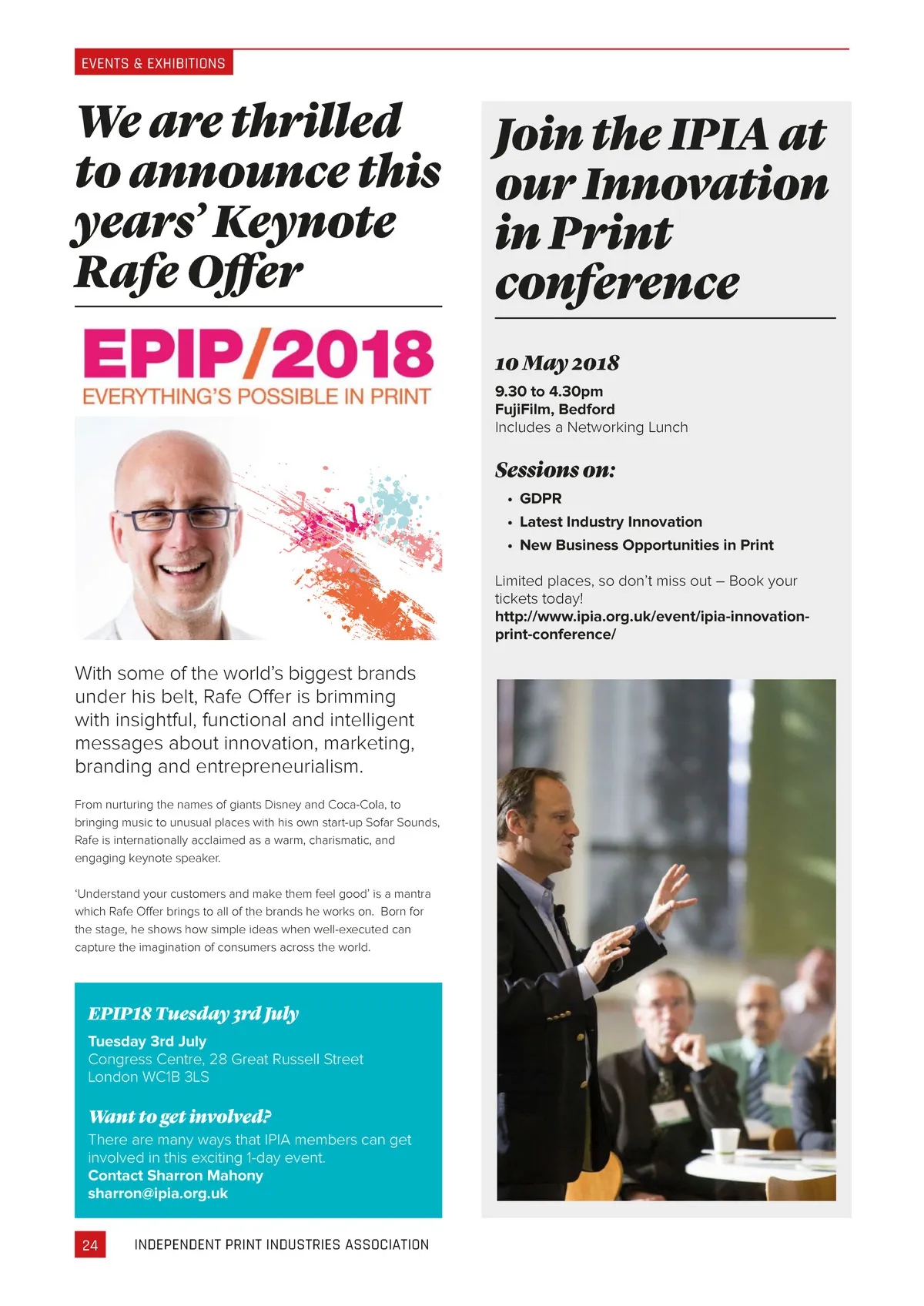 EVENTS & EXHIBITIONS

We are thrilled to announce this years' Keynote Rafe Offer

EPIP/2018
EVERYTHING'S POSSIBLE IN PRINT

With some of the world's biggest brands under his belt, Rafe Offer is brimming with insightful, functional and intelligent messages about innovation, marketing, branding and entrepreneurialism.

From nurturing the names of giants Disney and Coca-Cola, to bringing music to unusual places with his own start-up Sofar Sounds, Rafe is internationally acclaimed as a warm, charismatic, and engaging keynote speaker.

'Understand your customers and make them feel good' is a mantra which Rafe Offer brings to all of the brands he works on. Born for the stage, he shows how simple ideas when well-executed can capture the imagination of consumers across the world.

EPIP18 Tuesday 3rd July

Tuesday 3rd July
Congress Centre, 28 Great Russell Street
London WC1B 3LS

Want to get involved?

There are many ways that IPIA members can get involved in this exciting 1-day event.
Contact Sharron Mahony
sharron@ipia.org.uk

Join the IPIA at our Innovation in Print conference

10 May 2018

9.30 to 4.30pm
FujiFilm, Bedford
Includes a Networking Lunch

Sessions on:

• GDPR
• Latest Industry Innovation
• New Business Opportunities in Print

Limited places, so don't miss out – Book your tickets today!
http://www.ipia.org.uk/event/ipia-innovation-print-conference/

24 INDEPENDENT PRINT INDUSTRIES ASSOCIATION